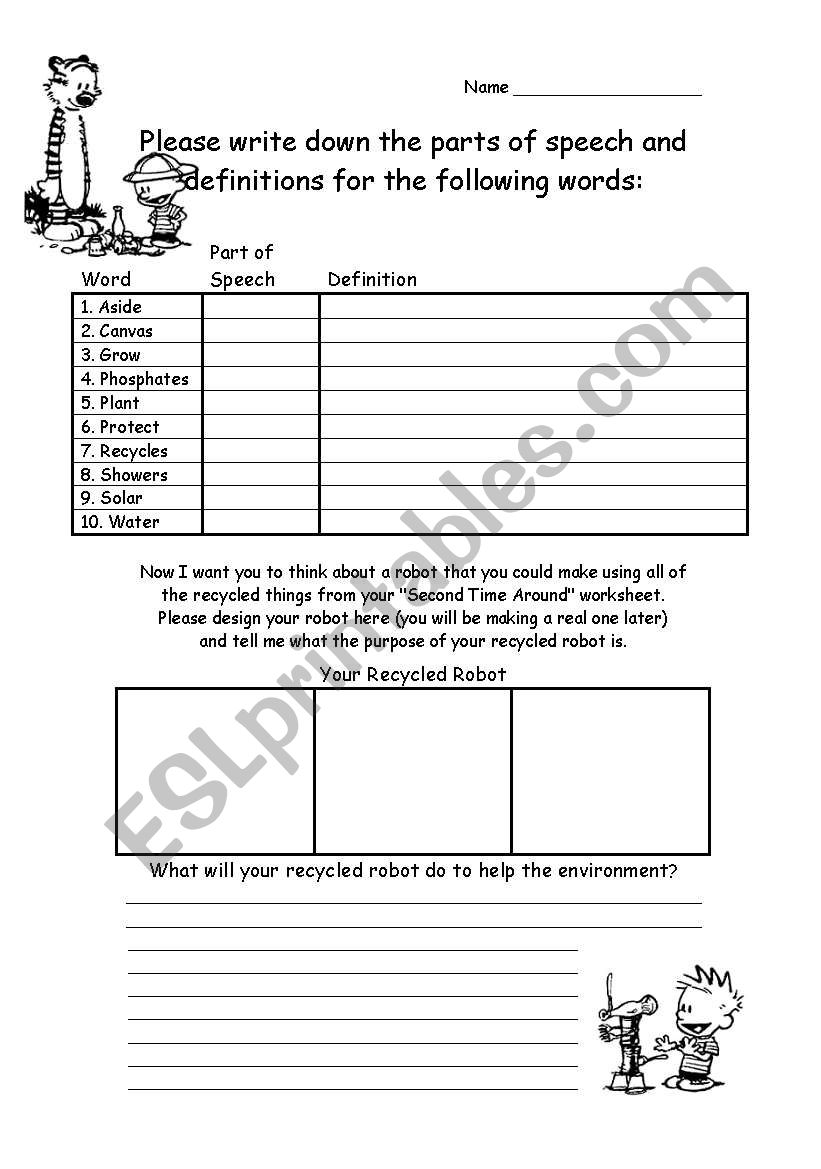 Name ___________________

Please write down the parts of speech and definitions for the following words:

| Word | Part of Speech | Definition |
|---|---|---|
| 1. Aside | | |
| 2. Canvas | | |
| 3. Grow | | |
| 4. Phosphates | | |
| 5. Plant | | |
| 6. Protect | | |
| 7. Recycles | | |
| 8. Showers | | |
| 9. Solar | | |
| 10. Water | | |

Now I want you to think about a robot that you could make using all of the recycled things from your "Second Time Around" worksheet. Please design your robot here (you will be making a real one later) and tell me what the purpose of your recycled robot is.

Your Recycled Robot

What will your recycled robot do to help the environment?

ESLprintables.com